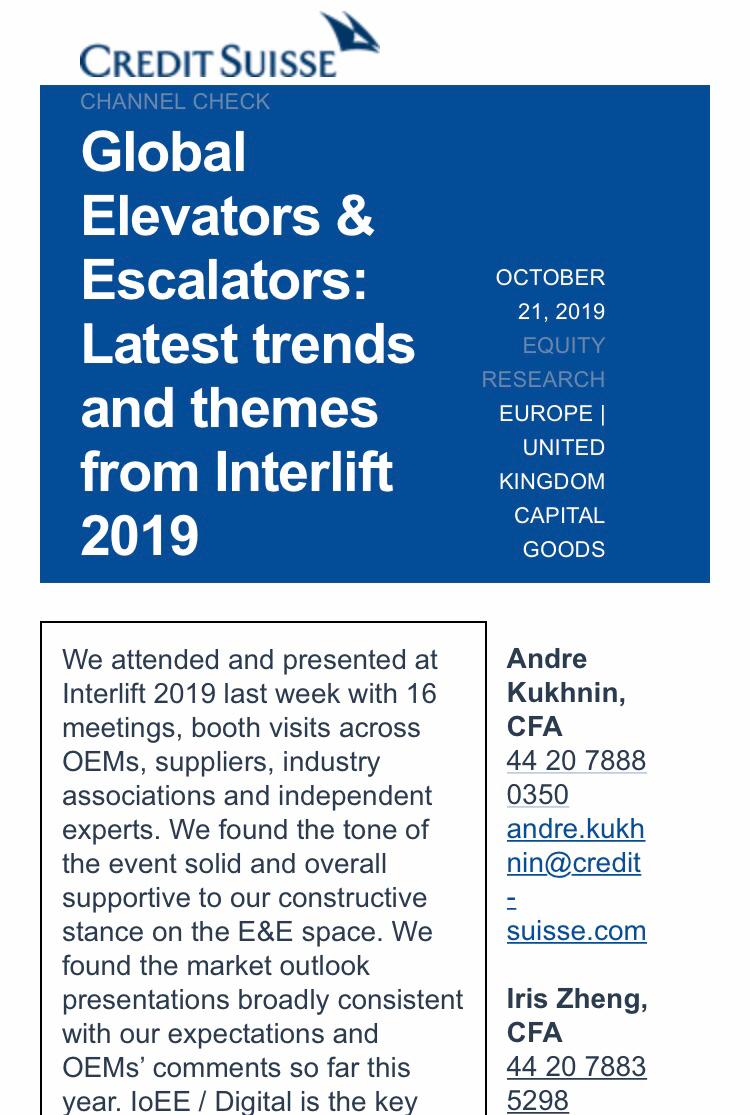 CREDIT SUISSE

CHANNEL CHECK

Global Elevators & Escalators: Latest trends and themes from Interlift 2019

OCTOBER 21, 2019
EQUITY RESEARCH
EUROPE | UNITED KINGDOM
CAPITAL GOODS

We attended and presented at Interlift 2019 last week with 16 meetings, booth visits across OEMs, suppliers, industry associations and independent experts. We found the tone of the event solid and overall supportive to our constructive stance on the E&E space. We found the market outlook presentations broadly consistent with our expectations and OEMs' comments so far this year. IoEE / Digital is the key

Andre Kukhnin, CFA
44 20 7888 0350
andre.kukhnin@credit-suisse.com

Iris Zheng, CFA
44 20 7883 5298